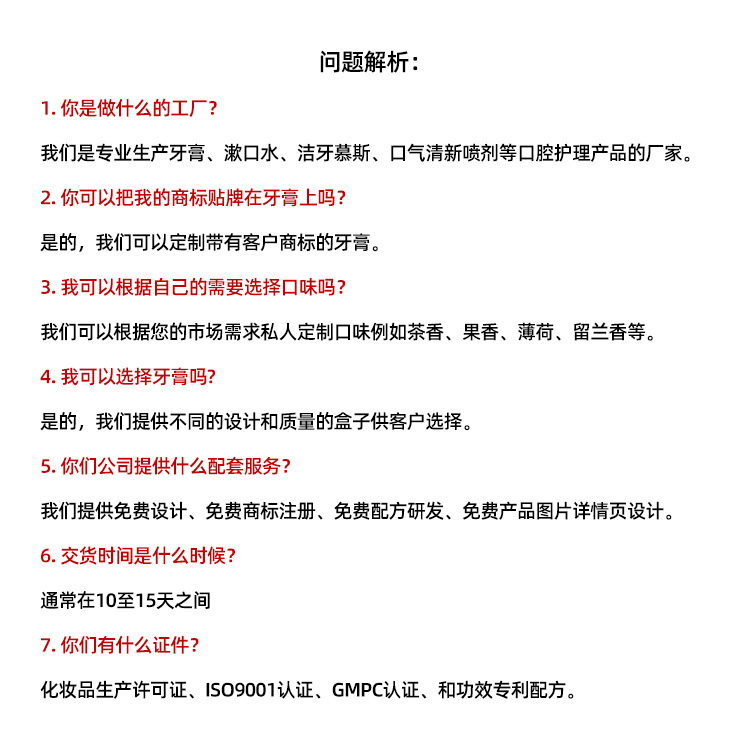 问题解析：

1.你是做什么的工厂?

我们是专业生产牙膏、漱口水、洁牙慕斯、口气清新喷剂等口腔护理产品的厂家。

2.你可以把我的商标贴牌在牙膏上吗？

是的，我们可以定制带有客户商标的牙膏。

3.我可以根据自己的需要选择口味吗？

我们可以根据您的市场需求私人定制口味例如茶香、果香、薄荷、留兰香等。

4.我可以选择牙膏吗?

是的，我们提供不同的设计和质量的盒子供客户选择。

5.你们公司提供什么配套服务？

我们提供免费设计、免费商标注册、免费配方研发、免费产品图片详情页设计。

6.交货时间是什么时候？

通常在10至15天之间

7.你们有什么证件？

化妆品生产许可证、ISO9001认证、GMPC认证、和功效专利配方。